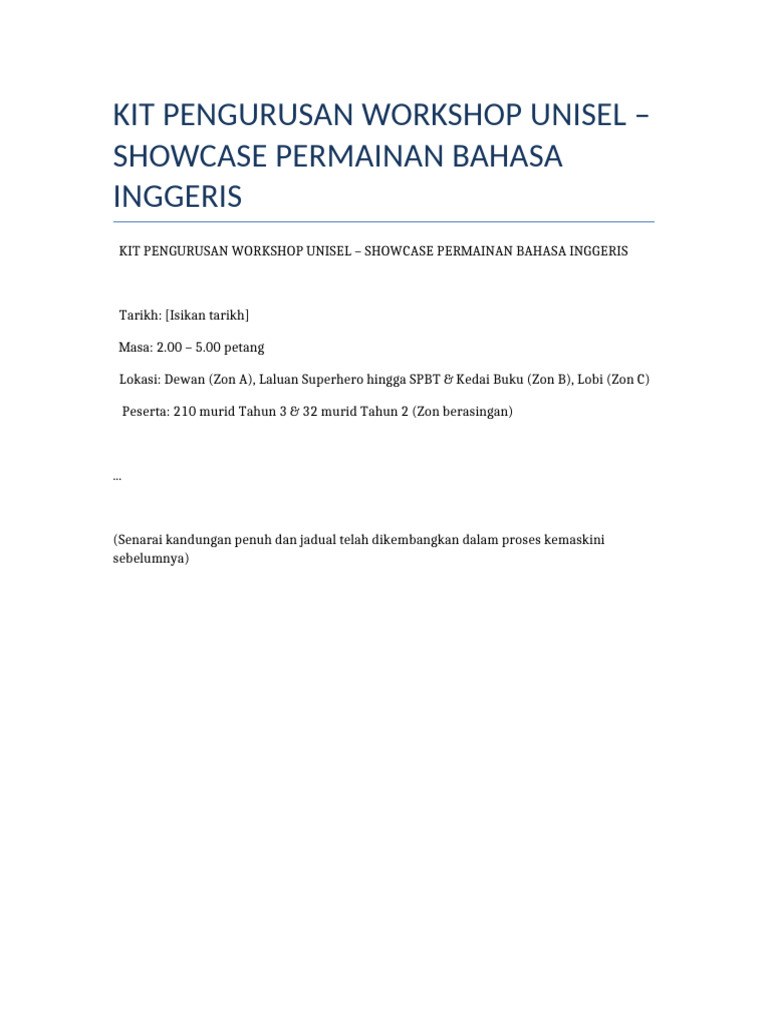 KIT PENGURUSAN WORKSHOP UNISEL – SHOWCASE PERMAINAN BAHASA INGGERIS

KIT PENGURUSAN WORKSHOP UNISEL – SHOWCASE PERMAINAN BAHASA INGGERIS

Tarikh: [Isikan tarikh]

Masa: 2.00 – 5.00 petang

Lokasi: Dewan (Zon A), Laluan Superhero hingga SPBT & Kedai Buku (Zon B), Lobi (Zon C)

Peserta: 210 murid Tahun 3 & 32 murid Tahun 2 (Zon berasingan)

...

(Senarai kandungan penuh dan jadual telah dikembangkan dalam proses kemaskini sebelumnya)